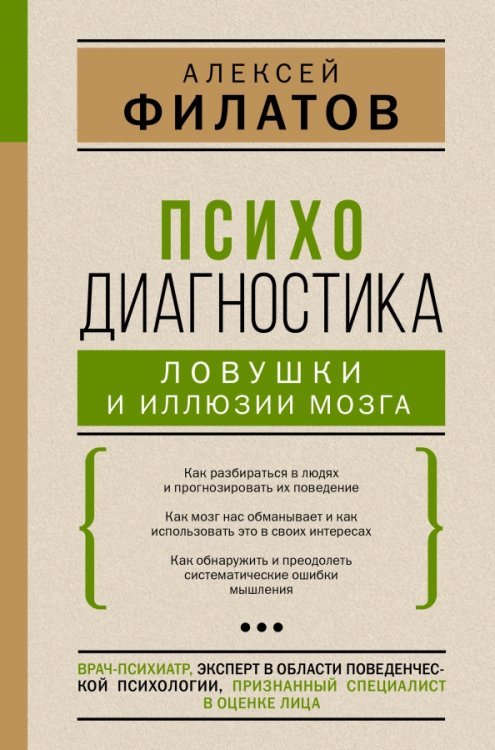 АЛЕКСЕЙ
ФИЛАТОВ

ПСИХО
ДИАГНОСТИКА

ЛОВУШКИ
И ИЛЛЮЗИИ МОЗГА

Как разбираться в людях и прогнозировать их поведение

Как мозг нас обманывает и как использовать это в своих интересах

Как обнаружить и преодолеть систематические ошибки мышления

ВРАЧ-ПСИХИАТР, ЭКСПЕРТ В ОБЛАСТИ ПОВЕДЕНЧЕСКОЙ ПСИХОЛОГИИ, ПРИЗНАННЫЙ СПЕЦИАЛИСТ В ОЦЕНКЕ ЛИЦА